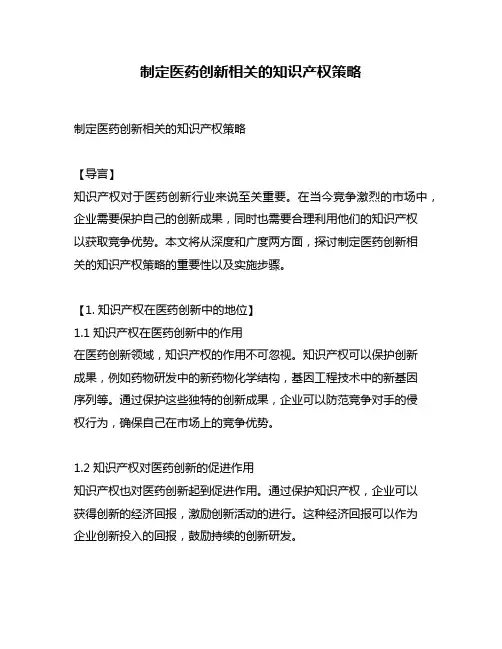 制定医药创新相关的知识产权策略

制定医药创新相关的知识产权策略

【导言】
知识产权对于医药创新行业来说至关重要。在当今竞争激烈的市场中，企业需要保护自己的创新成果，同时也需要合理利用他们的知识产权以获取竞争优势。本文将从深度和广度两方面，探讨制定医药创新相关的知识产权策略的重要性以及实施步骤。

【1. 知识产权在医药创新中的地位】
1.1 知识产权在医药创新中的作用
在医药创新领域，知识产权的作用不可忽视。知识产权可以保护创新成果，例如药物研发中的新药物化学结构，基因工程技术中的新基因序列等。通过保护这些独特的创新成果，企业可以防范竞争对手的侵权行为，确保自己在市场上的竞争优势。

1.2 知识产权对医药创新的促进作用
知识产权也对医药创新起到促进作用。通过保护知识产权，企业可以获得创新的经济回报，激励创新活动的进行。这种经济回报可以作为企业创新投入的回报，鼓励持续的创新研发。